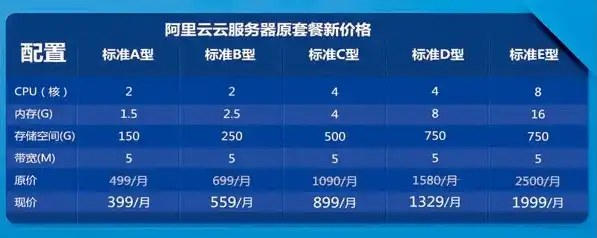 阿里云云服务器原套餐新价格

| 配置 | 标准A型 | 标准B型 | 标准C型 | 标准D型 | 标准E型 |
|---|---|---|---|---|---|
| CPU（核） | 2 | 2 | 4 | 4 | 8 |
| 内存(G) | 1.5 | 2.5 | 4 | 8 | 16 |
| 存储空间(G) | 150 | 250 | 500 | 750 | 750 |
| 带宽(M) | 5 | 5 | 5 | 5 | 5 |
| 原价 | 499/月 | 699/月 | 1090/月 | 1580/月 | 2500/月 |
| 现价 | 399/月 | 559/月 | 899/月 | 1329/月 | 1999/月 |